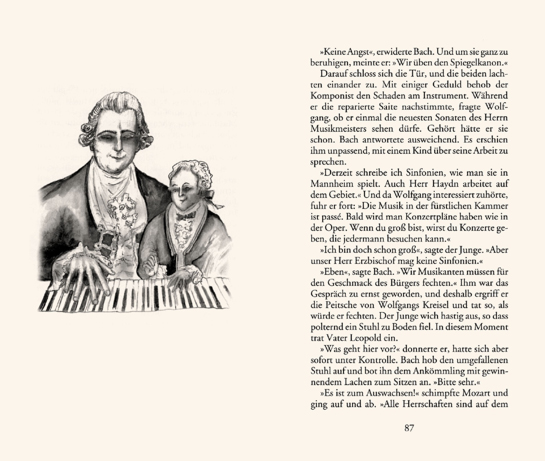 »Keine Angst«, erwiderte Bach. Und um sie ganz zu beruhigen, meinte er: »Wir üben den Spiegelkanon.«

Darauf schloss sich die Tür, und die beiden lachten einander zu. Mit einiger Geduld behob der Komponist den Schaden am Instrument. Während er die reparierte Saite nachstimmte, fragte Wolfgang, ob er einmal die neuesten Sonaten des Herrn Musikmeisters sehen dürfe. Gehört hätte er sie schon. Bach antwortete ausweichend. Es erschien ihm unpassend, mit einem Kind über seine Arbeit zu sprechen.

»Derzeit schreibe ich Sinfonien, wie man sie in Mannheim spielt. Auch Herr Haydn arbeitet auf dem Gebiet.« Und da Wolfgang interessiert zuhörte, fuhr er fort: »Die Musik in der fürstlichen Kammer ist passé. Bald wird man Konzertpläne haben wie in der Oper. Wenn du groß bist, wirst du Konzerte geben, die jedermann besuchen kann.«

»Ich bin doch schon groß«, sagte der Junge. »Aber unser Herr Erzbischof mag keine Sinfonien.«

»Eben«, sagte Bach. »Wir Musikanten müssen für den Geschmack des Bürgers fechten.« Ihm war das Gespräch zu ernst geworden, und deshalb ergriff er die Peitsche von Wolfgangs Kreisel und tat so, als würde er fechten. Der Junge wich hastig aus, so dass polternd ein Stuhl zu Boden fiel. In diesem Moment trat Vater Leopold ein.

»Was geht hier vor?« donnerte er, hatte sich aber sofort unter Kontrolle. Bach hob den umgefallenen Stuhl auf und bot ihn dem Ankömmling mit gewinnendem Lachen zum Sitzen an. »Bitte sehr.«

»Es ist zum Auswachsen!« schimpfte Mozart und ging auf und ab. »Alle Herrschaften sind auf dem

87